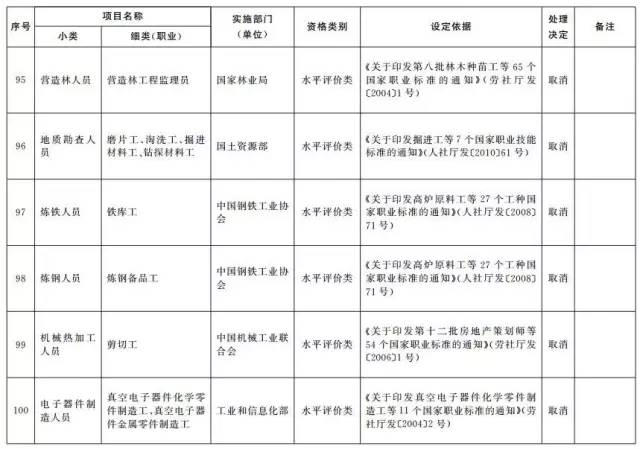 | 序号 | 项目名称 小类 | 项目名称 细类(职业) | 实施部门(单位) | 资格类别 | 设定依据 | 处理决定 | 备注 |
|---|---|---|---|---|---|---|---|
| 95 | 营造林人员 | 营造林工程监理员 | 国家林业局 | 水平评价类 | 《关于印发第八批林木种苗工等65个国家职业标准的通知》(劳社厅发〔2004〕1号) | 取消 | |
| 96 | 地质勘查人员 | 磨片工、淘洗工、掘进材料工、钻探材料工 | 国土资源部 | 水平评价类 | 《关于印发掘进工等7个国家职业技能标准的通知》(人社厅发〔2010〕61号) | 取消 | |
| 97 | 炼铁人员 | 铁库工 | 中国钢铁工业协会 | 水平评价类 | 《关于印发高炉原料工等27个工种国家职业标准的通知》(人社厅发〔2008〕71号) | 取消 | |
| 98 | 炼钢人员 | 炼钢备品工 | 中国钢铁工业协会 | 水平评价类 | 《关于印发高炉原料工等27个工种国家职业标准的通知》(人社厅发〔2008〕71号) | 取消 | |
| 99 | 机械热加工人员 | 剪切工 | 中国机械工业联合会 | 水平评价类 | 《关于印发第十二批房地产策划师等54个国家职业标准的通知》(劳社厅发〔2006〕1号) | 取消 | |
| 100 | 电子器件制造人员 | 真空电子器件化学零件制造工、真空电子器件金属零件制造工 | 工业和信息化部 | 水平评价类 | 《关于印发真空电子器件化学零件制造工等11个国家职业标准的通知》(劳社厅发〔2004〕2号) | 取消 | |